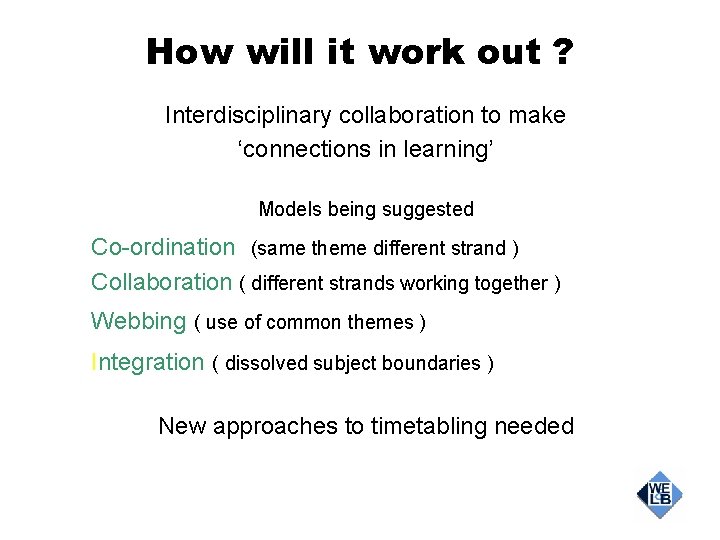 How will it work out ?

Interdisciplinary collaboration to make ‘connections in learning’

Models being suggested

Co-ordination (same theme different strand )

Collaboration ( different strands working together )

Webbing ( use of common themes )

Integration ( dissolved subject boundaries )

New approaches to timetabling needed

WELB